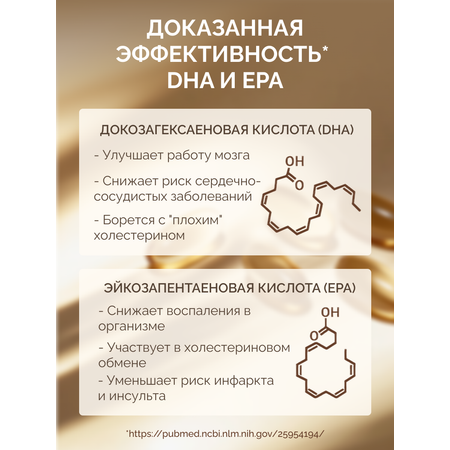 ДОКАЗАННАЯ ЭФФЕКТИВНОСТЬ* DHA И EPA

ДОКОЗАГЕКСАЕНОВАЯ КИСЛОТА (DHA)

- Улучшает работу мозга

- Снижает риск сердечно-сосудистых заболеваний

- Борется с "плохим" холестерином

OH

O

ЭЙКОЗАПЕНТАЕНОВАЯ КИСЛОТА (EPA)

- Снижает воспаления в организме

- Участвует в холестериновом обмене

- Уменьшает риск инфаркта и инсульта

OH

O

*https://pubmed.ncbi.nlm.nih.gov/25954194/